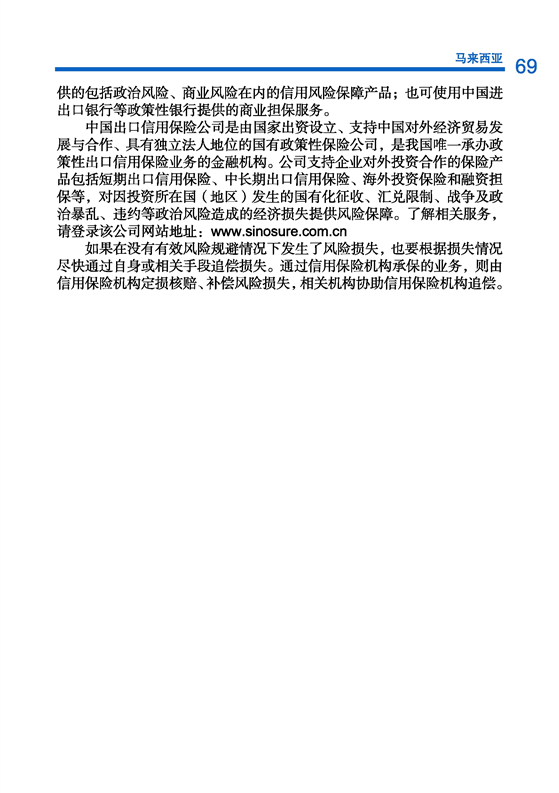 马来西亚 69

供的包括政治风险、商业风险在内的信用风险保障产品；也可使用中国进出口银行等政策性银行提供的商业担保服务。

中国出口信用保险公司是由国家出资设立、支持中国对外经济贸易发展与合作、具有独立法人地位的国有政策性保险公司，是我国唯一承办政策性出口信用保险业务的金融机构。公司支持企业对外投资合作的保险产品包括短期出口信用保险、中长期出口信用保险、海外投资保险和融资担保等，对因投资所在国（地区）发生的国有化征收、汇兑限制、战争及政治暴乱、违约等政治风险造成的经济损失提供风险保障。了解相关服务，请登录该公司网站地址：www.sinosure.com.cn

如果在没有有效风险规避情况下发生了风险损失，也要根据损失情况尽快通过自身或相关手段追偿损失。通过信用保险机构承保的业务，则由信用保险机构定损核赔、补偿风险损失，相关机构协助信用保险机构追偿。